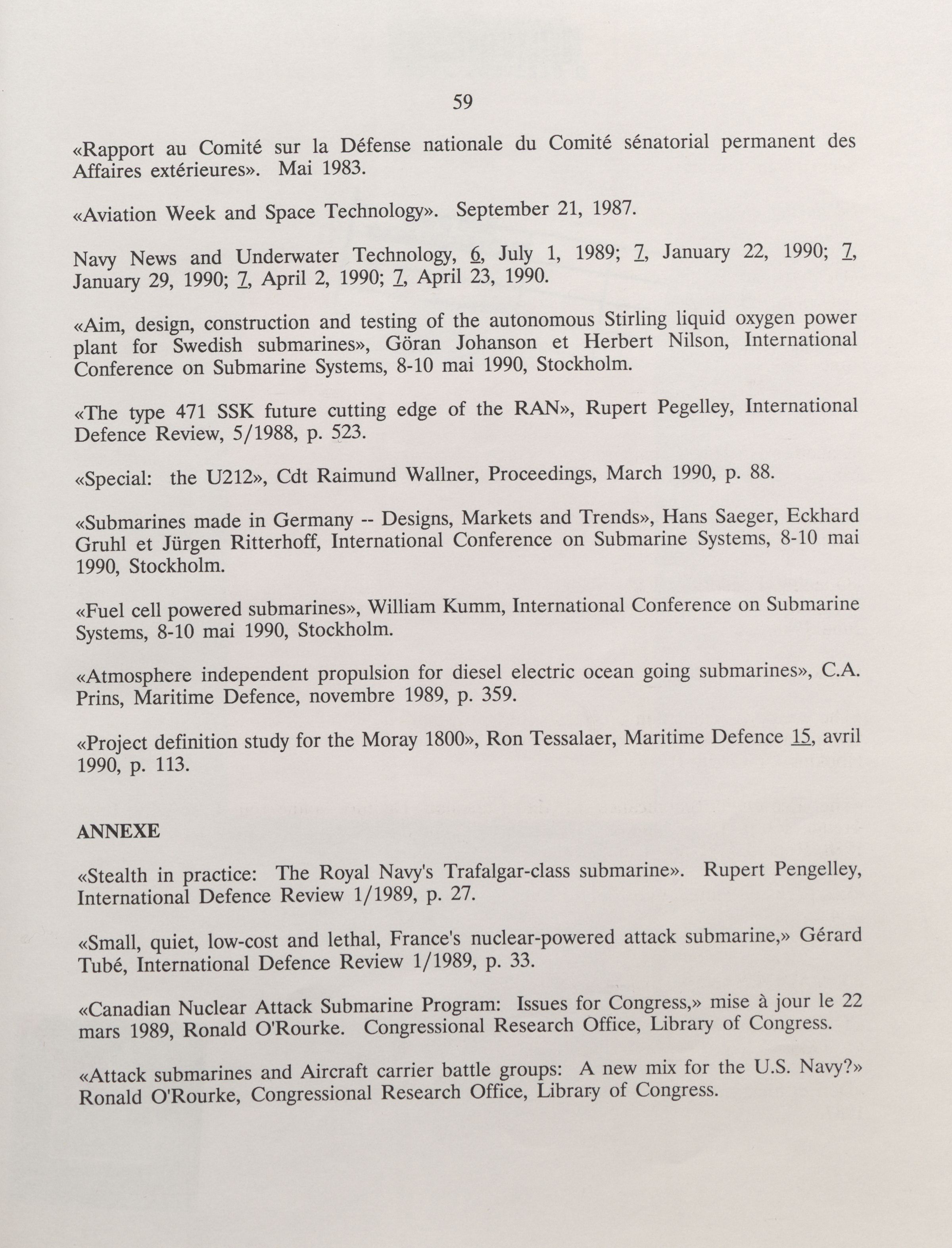 59

«Rapport au Comité sur la Défense nationale du Comité sénatorial permanent des Affaires extérieures». Mai 1983.

«Aviation Week and Space Technology». September 21, 1987.

Navy News and Underwater Technology, 6, July 1, 1989; 7, January 22, 1990; 7, January 29, 1990; 7, April 2, 1990; 7, April 23, 1990.

«Aim, design, construction and testing of the autonomous Stirling liquid oxygen power plant for Swedish submarines», Göran Johanson et Herbert Nilson, International Conference on Submarine Systems, 8-10 mai 1990, Stockholm.

«The type 471 SSK future cutting edge of the RAN», Rupert Pegelley, International Defence Review, 5/1988, p. 523.

«Special: the U212», Cdt Raimund Wallner, Proceedings, March 1990, p. 88.

«Submarines made in Germany -- Designs, Markets and Trends», Hans Saeger, Eckhard Gruhl et Jürgen Ritterhoff, International Conference on Submarine Systems, 8-10 mai 1990, Stockholm.

«Fuel cell powered submarines», William Kumm, International Conference on Submarine Systems, 8-10 mai 1990, Stockholm.

«Atmosphere independent propulsion for diesel electric ocean going submarines», C.A. Prins, Maritime Defence, novembre 1989, p. 359.

«Project definition study for the Moray 1800», Ron Tessalaer, Maritime Defence 15, avril 1990, p. 113.

ANNEXE

«Stealth in practice: The Royal Navy's Trafalgar-class submarine». Rupert Pengelley, International Defence Review 1/1989, p. 27.

«Small, quiet, low-cost and lethal, France's nuclear-powered attack submarine,» Gérard Tubé, International Defence Review 1/1989, p. 33.

«Canadian Nuclear Attack Submarine Program: Issues for Congress,» mise à jour le 22 mars 1989, Ronald O'Rourke. Congressional Research Office, Library of Congress.

«Attack submarines and Aircraft carrier battle groups: A new mix for the U.S. Navy?» Ronald O'Rourke, Congressional Research Office, Library of Congress.